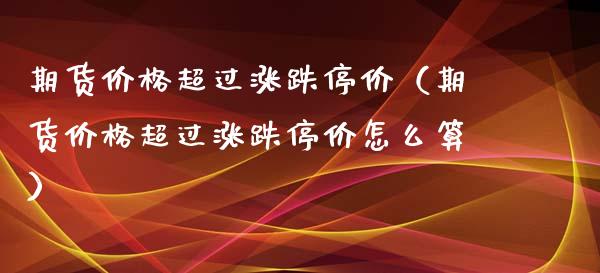 期货价格超过涨跌停价（期货价格超过涨跌停价怎么算）